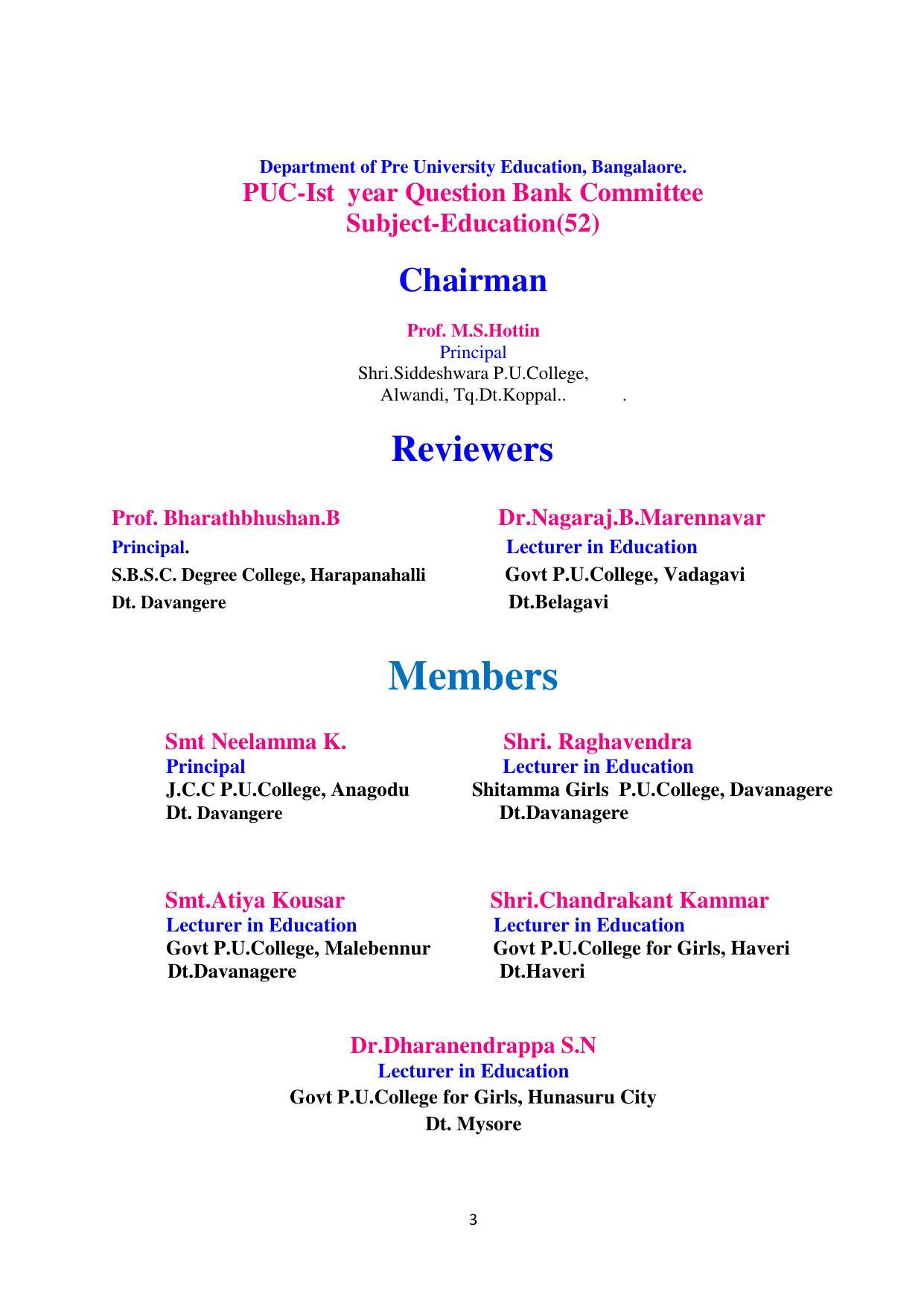 Department of Pre University Education, Bangalaore.
PUC-Ist year Question Bank Committee
Subject-Education(52)

Chairman

Prof. M.S.Hottin
Principal
Shri.Siddeshwara P.U.College,
Alwandi, Tq.Dt.Koppal.. .

Reviewers

Prof. Bharathbhushan.B
Principal.
S.B.S.C. Degree College, Harapanahalli
Dt. Davangere

Dr.Nagaraj.B.Marennavar
Lecturer in Education
Govt P.U.College, Vadagavi
Dt.Belagavi

Members

Smt Neelamma K.
Principal
J.C.C P.U.College, Anagodu
Dt. Davangere

Shri. Raghavendra
Lecturer in Education
Shitamma Girls P.U.College, Davanagere
Dt.Davanagere

Smt.Atiya Kousar
Lecturer in Education
Govt P.U.College, Malebennur
Dt.Davanagere

Shri.Chandrakant Kammar
Lecturer in Education
Govt P.U.College for Girls, Haveri
Dt.Haveri

Dr.Dharanendrappa S.N
Lecturer in Education
Govt P.U.College for Girls, Hunasuru City
Dt. Mysore

3